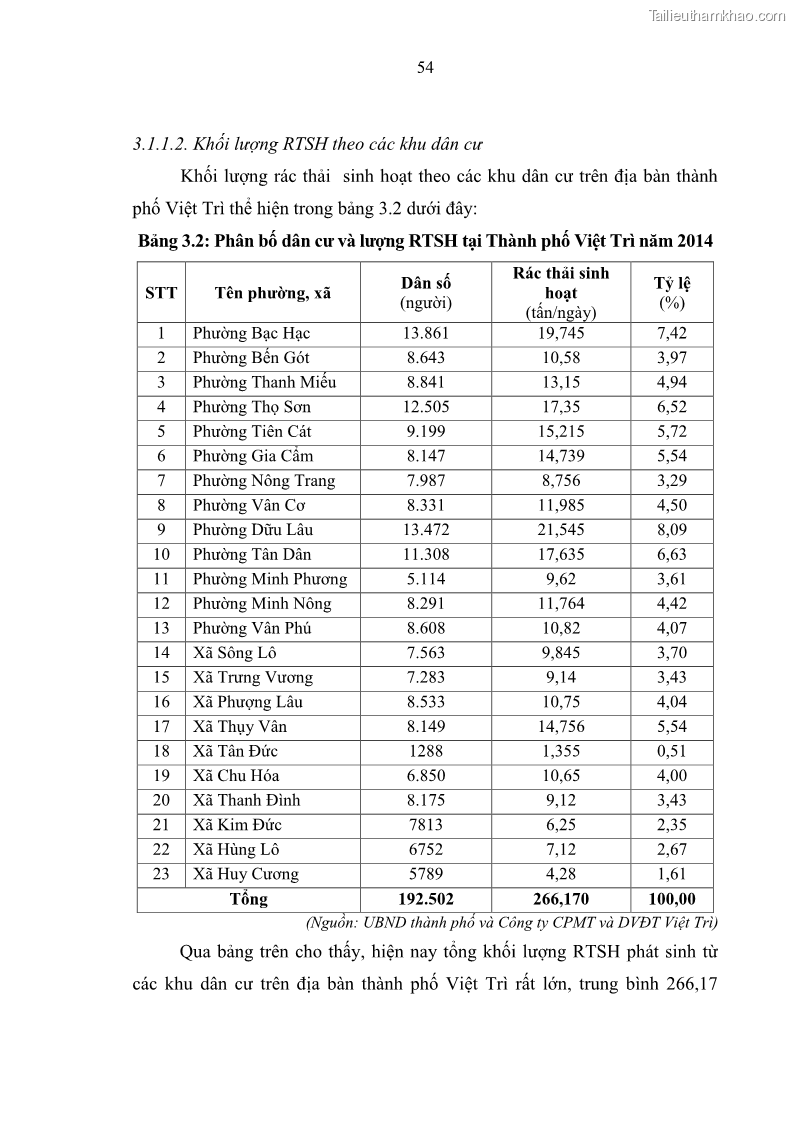 Tailieuthamkhao.com

54

3.1.1.2. Khối lượng RTSH theo các khu dân cư

Khối lượng rác thải sinh hoạt theo các khu dân cư trên địa bàn thành phố Việt Trì thể hiện trong bảng 3.2 dưới đây:

Bảng 3.2: Phân bố dân cư và lượng RTSH tại Thành phố Việt Trì năm 2014

| STT | Tên phường, xã | Dân số (người) | Rác thải sinh hoạt (tấn/ngày) | Tỷ lệ (%) |
|---|---|---|---|---|
| 1 | Phường Bạc Hạc | 13.861 | 19,745 | 7,42 |
| 2 | Phường Bến Gót | 8.643 | 10,58 | 3,97 |
| 3 | Phường Thanh Miếu | 8.841 | 13,15 | 4,94 |
| 4 | Phường Thọ Sơn | 12.505 | 17,35 | 6,52 |
| 5 | Phường Tiên Cát | 9.199 | 15,215 | 5,72 |
| 6 | Phường Gia Cẩm | 8.147 | 14,739 | 5,54 |
| 7 | Phường Nông Trang | 7.987 | 8,756 | 3,29 |
| 8 | Phường Vân Cơ | 8.331 | 11,985 | 4,50 |
| 9 | Phường Dữu Lâu | 13.472 | 21,545 | 8,09 |
| 10 | Phường Tân Dân | 11.308 | 17,635 | 6,63 |
| 11 | Phường Minh Phương | 5.114 | 9,62 | 3,61 |
| 12 | Phường Minh Nông | 8.291 | 11,764 | 4,42 |
| 13 | Phường Vân Phú | 8.608 | 10,82 | 4,07 |
| 14 | Xã Sông Lô | 7.563 | 9,845 | 3,70 |
| 15 | Xã Trưng Vương | 7.283 | 9,14 | 3,43 |
| 16 | Xã Phượng Lâu | 8.533 | 10,75 | 4,04 |
| 17 | Xã Thụy Vân | 8.149 | 14,756 | 5,54 |
| 18 | Xã Tân Đức | 1288 | 1,355 | 0,51 |
| 19 | Xã Chu Hóa | 6.850 | 10,65 | 4,00 |
| 20 | Xã Thanh Đình | 8.175 | 9,12 | 3,43 |
| 21 | Xã Kim Đức | 7813 | 6,25 | 2,35 |
| 22 | Xã Hùng Lô | 6752 | 7,12 | 2,67 |
| 23 | Xã Huy Cương | 5789 | 4,28 | 1,61 |
| Tổng | | 192.502 | 266,170 | 100,00 |

(Nguồn: UBND thành phố và Công ty CPMT và DVĐT Việt Trì)

Qua bảng trên cho thấy, hiện nay tổng khối lượng RTSH phát sinh từ các khu dân cư trên địa bàn thành phố Việt Trì rất lớn, trung bình 266,17